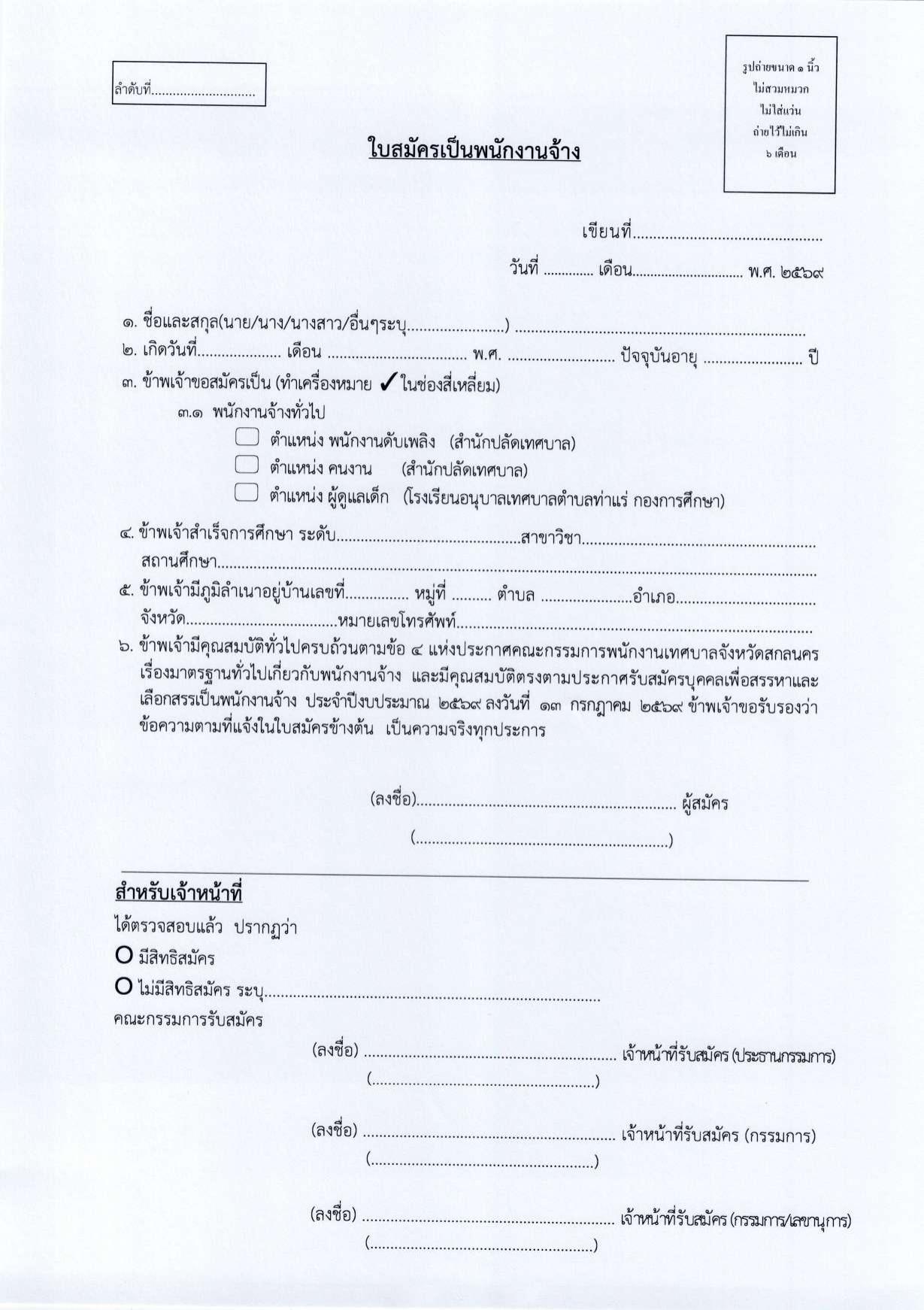 ลำดับที่____

รูปถ่ายขนาด ๑ นิ้ว
ไม่สวมหมวก
ไม่ใส่แว่น
ถ่ายไว้ไม่เกิน
๖ เดือน

ใบสมัครเป็นพนักงานจ้าง

เขียนที่____

วันที่ ____ เดือน____ พ.ศ. ๒๕๖๙

๑. ชื่อและสกุล(นาย/นาง/นางสาว/อื่นๆระบุ____) ____
๒. เกิดวันที่____ เดือน ____ พ.ศ. ____ ปัจจุบันอายุ ____ ปี
๓. ข้าพเจ้าขอสมัครเป็น (ทำเครื่องหมาย ✓ ในช่องสี่เหลี่ยม)
๓.๑ พนักงานจ้างทั่วไป
☐ ตำแหน่ง พนักงานดับเพลิง (สำนักปลัดเทศบาล)
☐ ตำแหน่ง คนงาน (สำนักปลัดเทศบาล)
☐ ตำแหน่ง ผู้ดูแลเด็ก (โรงเรียนอนุบาลเทศบาลตำบลท่าแร่ กองการศึกษา)
๔. ข้าพเจ้าสำเร็จการศึกษา ระดับ____สาขาวิชา____
สถานศึกษา____
๕. ข้าพเจ้ามีภูมิลำเนาอยู่บ้านเลขที่____ หมู่ที่ ____ ตำบล ____อำเภอ____
จังหวัด____หมายเลขโทรศัพท์____
๖. ข้าพเจ้ามีคุณสมบัติทั่วไปครบถ้วนตามข้อ ๔ แห่งประกาศคณะกรรมการพนักงานเทศบาลจังหวัดสกลนคร เรื่องมาตรฐานทั่วไปเกี่ยวกับพนักงานจ้าง และมีคุณสมบัติตรงตามประกาศรับสมัครบุคคลเพื่อสรรหาและเลือกสรรเป็นพนักงานจ้าง ประจำปีงบประมาณ ๒๕๖๙ ลงวันที่ ๑๓ กรกฎาคม ๒๕๖๙ ข้าพเจ้าขอรับรองว่าข้อความตามที่แจ้งในใบสมัครข้างต้น เป็นความจริงทุกประการ

(ลงชื่อ)____ ผู้สมัคร
(____)

สำหรับเจ้าหน้าที่
ได้ตรวจสอบแล้ว ปรากฏว่า
O มีสิทธิสมัคร
O ไม่มีสิทธิสมัคร ระบุ____
คณะกรรมการรับสมัคร

(ลงชื่อ) ____ เจ้าหน้าที่รับสมัคร (ประธานกรรมการ)
(____)

(ลงชื่อ) ____ เจ้าหน้าที่รับสมัคร (กรรมการ)
(____)

(ลงชื่อ) ____ เจ้าหน้าที่รับสมัคร (กรรมการ/เลขานุการ)
(____)